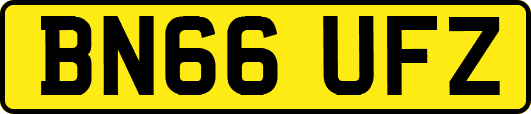 BN66 UFZ